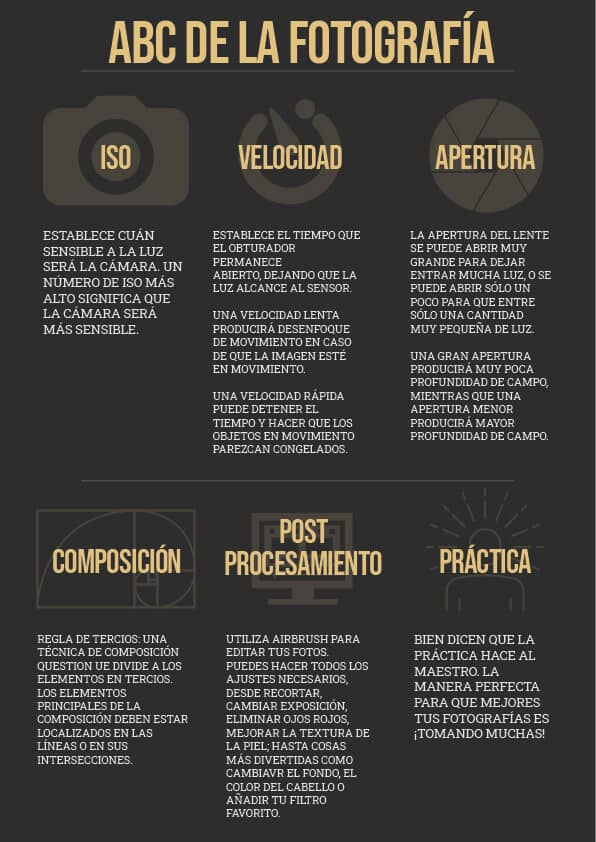 ABC DE LA FOTOGRAFÍA

ISO

ESTABLECE CUÁN SENSIBLE A LA LUZ SERÁ LA CÁMARA. UN NÚMERO DE ISO MÁS ALTO SIGNIFICA QUE LA CÁMARA SERÁ MÁS SENSIBLE.

VELOCIDAD

ESTABLECE EL TIEMPO QUE EL OBTURADOR PERMANECE ABIERTO, DEJANDO QUE LA LUZ ALCANCE AL SENSOR.

UNA VELOCIDAD LENTA PRODUCIRÁ DESENFOQUE DE MOVIMIENTO EN CASO DE QUE LA IMAGEN ESTÉ EN MOVIMIENTO.

UNA VELOCIDAD RÁPIDA PUEDE DETENER EL TIEMPO Y HACER QUE LOS OBJETOS EN MOVIMIENTO PAREZCAN CONGELADOS.

APERTURA

LA APERTURA DEL LENTE SE PUEDE ABRIR MUY GRANDE PARA DEJAR ENTRAR MUCHA LUZ, O SE PUEDE ABRIR SÓLO UN POCO PARA QUE ENTRE SÓLO UNA CANTIDAD MUY PEQUEÑA DE LUZ.

UNA GRAN APERTURA PRODUCIRÁ MUY POCA PROFUNDIDAD DE CAMPO, MIENTRAS QUE UNA APERTURA MENOR PRODUCIRÁ MAYOR PROFUNDIDAD DE CAMPO.

COMPOSICIÓN

REGLA DE TERCIOS: UNA TÉCNICA DE COMPOSICIÓN QUESTION UE DIVIDE A LOS ELEMENTOS EN TERCIOS. LOS ELEMENTOS PRINCIPALES DE LA COMPOSICIÓN DEBEN ESTAR LOCALIZADOS EN LAS LÍNEAS O EN SUS INTERSECCIONES.

POST PROCESAMIENTO

UTILIZA AIRBRUSH PARA EDITAR TUS FOTOS. PUEDES HACER TODOS LOS AJUSTES NECESARIOS, DESDE RECORTAR, CAMBIAR EXPOSICIÓN, ELIMINAR OJOS ROJOS, MEJORAR LA TEXTURA DE LA PIEL; HASTA COSAS MÁS DIVERTIDAS COMO CAMBIAVR EL FONDO, EL COLOR DEL CABELLO O AÑADIR TU FILTRO FAVORITO.

PRÁCTICA

BIEN DICEN QUE LA PRÁCTICA HACE AL MAESTRO. LA MANERA PERFECTA PARA QUE MEJORES TUS FOTOGRAFÍAS ES ¡TOMANDO MUCHAS!